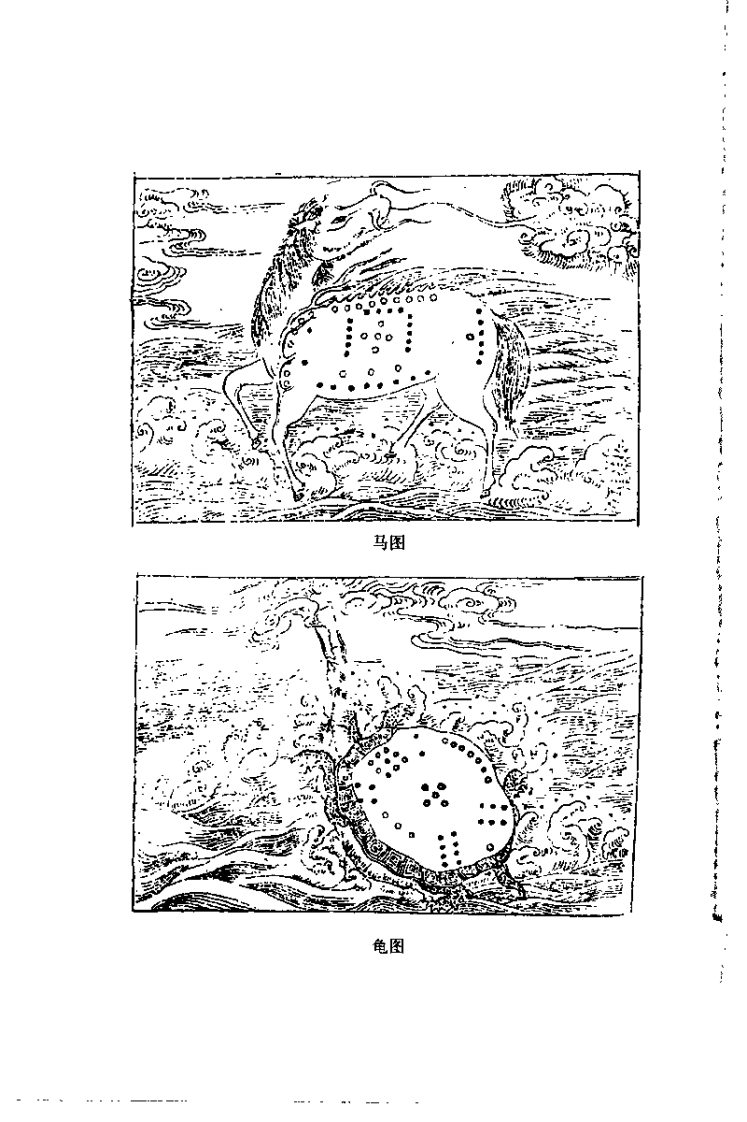 马图

龟图